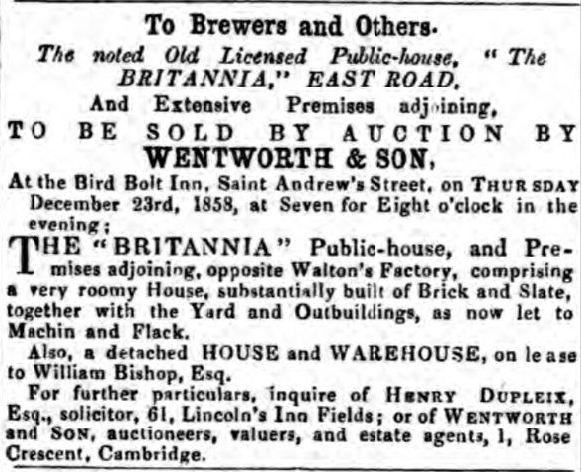 To Brewers and Others.

The noted Old Licensed Public-house, "The BRITANNIA," EAST ROAD, And Extensive Premises adjoining,

TO BE SOLD BY AUCTION BY WENTWORTH & SON,

At the Bird Bolt Inn, Saint Andrew's Street, on THURSDAY December 23rd, 1858, at Seven for Eight o'clock in the evening;

THE "BRITANNIA" Public-house, and Premises adjoining, opposite Walton's Factory, comprising a very roomy House, substantially built of Brick and Slate, together with the Yard and Outbuildings, as now let to Machin and Flack.

Also, a detached HOUSE and WAREHOUSE, on lease to William Bishop, Esq.

For further particulars, inquire of HENRY DUPLEIX, Esq., solicitor, 61, Lincoln's Inn Fields; or of WENTWORTH and SON, auctioneers, valuers, and estate agents, 1, Rose Crescent, Cambridge.